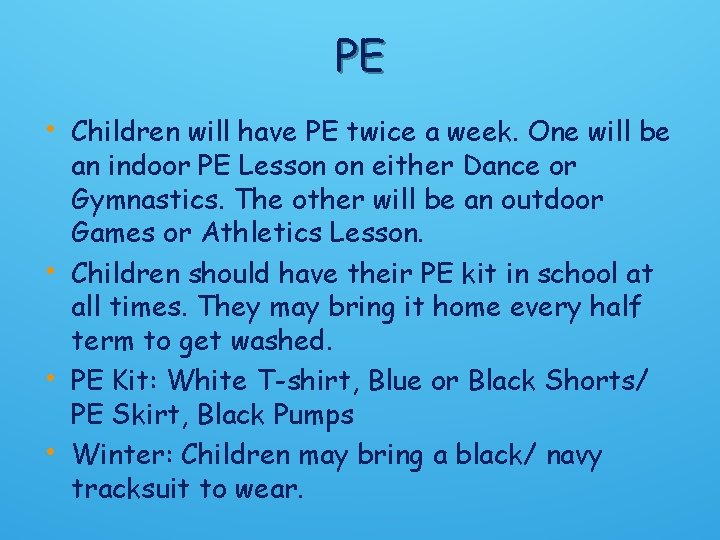 PE

• Children will have PE twice a week. One will be an indoor PE Lesson on either Dance or Gymnastics. The other will be an outdoor Games or Athletics Lesson.

• Children should have their PE kit in school at all times. They may bring it home every half term to get washed.

• PE Kit: White T-shirt, Blue or Black Shorts/ PE Skirt, Black Pumps

• Winter: Children may bring a black/ navy tracksuit to wear.